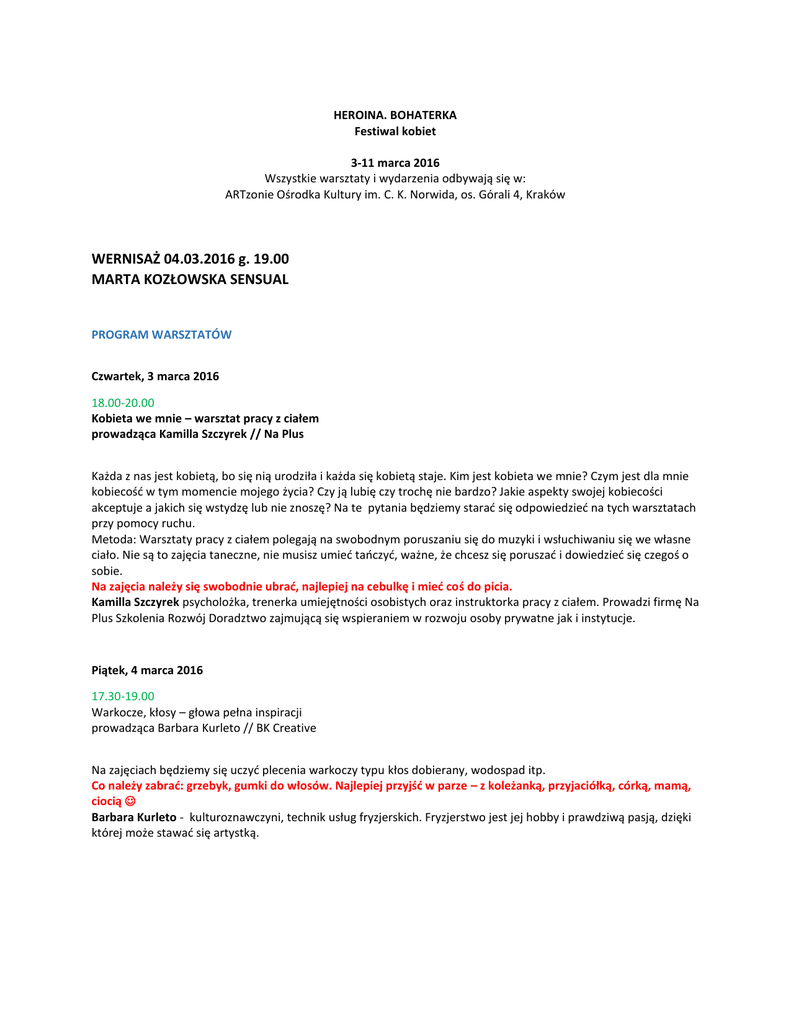 HEROINA. BOHATERKA
Festiwal kobiet

3-11 marca 2016
Wszystkie warsztaty i wydarzenia odbywają się w:
ARTzonie Ośrodka Kultury im. C. K. Norwida, os. Górali 4, Kraków

WERNISAŻ 04.03.2016 g. 19.00
MARTA KOZŁOWSKA SENSUAL

PROGRAM WARSZTATÓW

Czwartek, 3 marca 2016

18.00-20.00
Kobieta we mnie – warsztat pracy z ciałem
prowadząca Kamilla Szczyrek // Na Plus

Każda z nas jest kobietą, bo się nią urodziła i każda się kobietą staje. Kim jest kobieta we mnie? Czym jest dla mnie kobiecość w tym momencie mojego życia? Czy ją lubię czy trochę nie bardzo? Jakie aspekty swojej kobiecości akceptuje a jakich się wstydzę lub nie znoszę? Na te pytania będziemy starać się odpowiedzieć na tych warsztatach przy pomocy ruchu.
Metoda: Warsztaty pracy z ciałem polegają na swobodnym poruszaniu się do muzyki i wsłuchiwaniu się we własne ciało. Nie są to zajęcia taneczne, nie musisz umieć tańczyć, ważne, że chcesz się poruszać i dowiedzieć się czegoś o sobie.
Na zajęcia należy się swobodnie ubrać, najlepiej na cebulkę i mieć coś do picia.
Kamilla Szczyrek psycholożka, trenerka umiejętności osobistych oraz instruktorka pracy z ciałem. Prowadzi firmę Na Plus Szkolenia Rozwój Doradztwo zajmującą się wspieraniem w rozwoju osoby prywatne jak i instytucje.

Piątek, 4 marca 2016

17.30-19.00
Warkocze, kłosy – głowa pełna inspiracji
prowadząca Barbara Kurleto // BK Creative

Na zajęciach będziemy się uczyć plecenia warkoczy typu kłos dobierany, wodospad itp.
Co należy zabrać: grzebyk, gumki do włosów. Najlepiej przyjść w parze – z koleżanką, przyjaciółką, córką, mamą, ciocią ☺
Barbara Kurleto - kulturoznawczyni, technik usług fryzjerskich. Fryzjerstwo jest jej hobby i prawdziwą pasją, dzięki której może stawać się artystką.